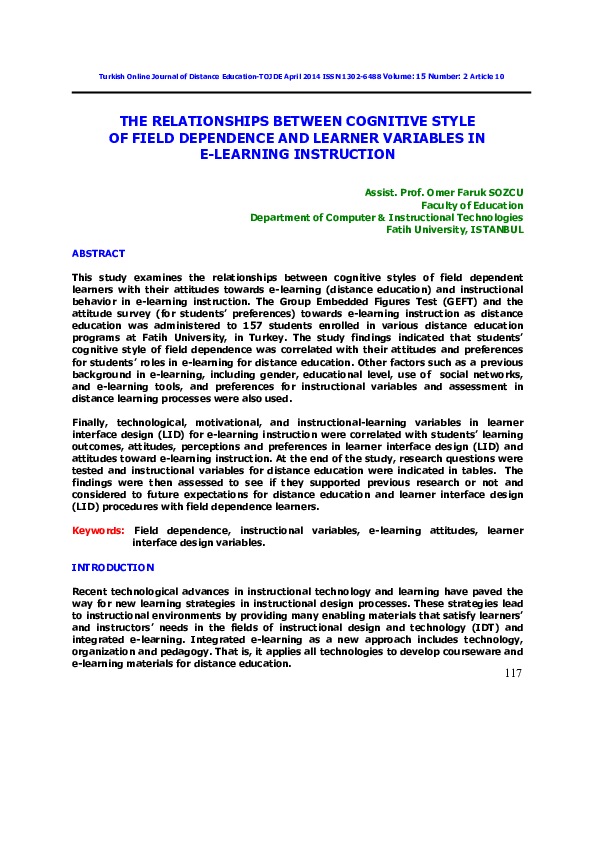 Turkish Online Journal of Distance Education-TOJDE April 2014 ISSN 1302-6488 Volume: 15 Number: 2 Article 10

THE RELATIONSHIPS BETWEEN COGNITIVE STYLE OF FIELD DEPENDENCE AND LEARNER VARIABLES IN E-LEARNING INSTRUCTION

Assist. Prof. Omer Faruk SOZCU
Faculty of Education
Department of Computer & Instructional Technologies
Fatih University, ISTANBUL

ABSTRACT

This study examines the relationships between cognitive styles of field dependent learners with their attitudes towards e-learning (distance education) and instructional behavior in e-learning instruction. The Group Embedded Figures Test (GEFT) and the attitude survey (for students' preferences) towards e-learning instruction as distance education was administered to 157 students enrolled in various distance education programs at Fatih University, in Turkey. The study findings indicated that students' cognitive style of field dependence was correlated with their attitudes and preferences for students' roles in e-learning for distance education. Other factors such as a previous background in e-learning, including gender, educational level, use of social networks, and e-learning tools, and preferences for instructional variables and assessment in distance learning processes were also used.

Finally, technological, motivational, and instructional-learning variables in learner interface design (LID) for e-learning instruction were correlated with students' learning outcomes, attitudes, perceptions and preferences in learner interface design (LID) and attitudes toward e-learning instruction. At the end of the study, research questions were tested and instructional variables for distance education were indicated in tables. The findings were then assessed to see if they supported previous research or not and considered to future expectations for distance education and learner interface design (LID) procedures with field dependence learners.

Keywords: Field dependence, instructional variables, e-learning attitudes, learner interface design variables.

INTRODUCTION

Recent technological advances in instructional technology and learning have paved the way for new learning strategies in instructional design processes. These strategies lead to instructional environments by providing many enabling materials that satisfy learners' and instructors' needs in the fields of instructional design and technology (IDT) and integrated e-learning. Integrated e-learning as a new approach includes technology, organization and pedagogy. That is, it applies all technologies to develop courseware and e-learning materials for distance education.

117